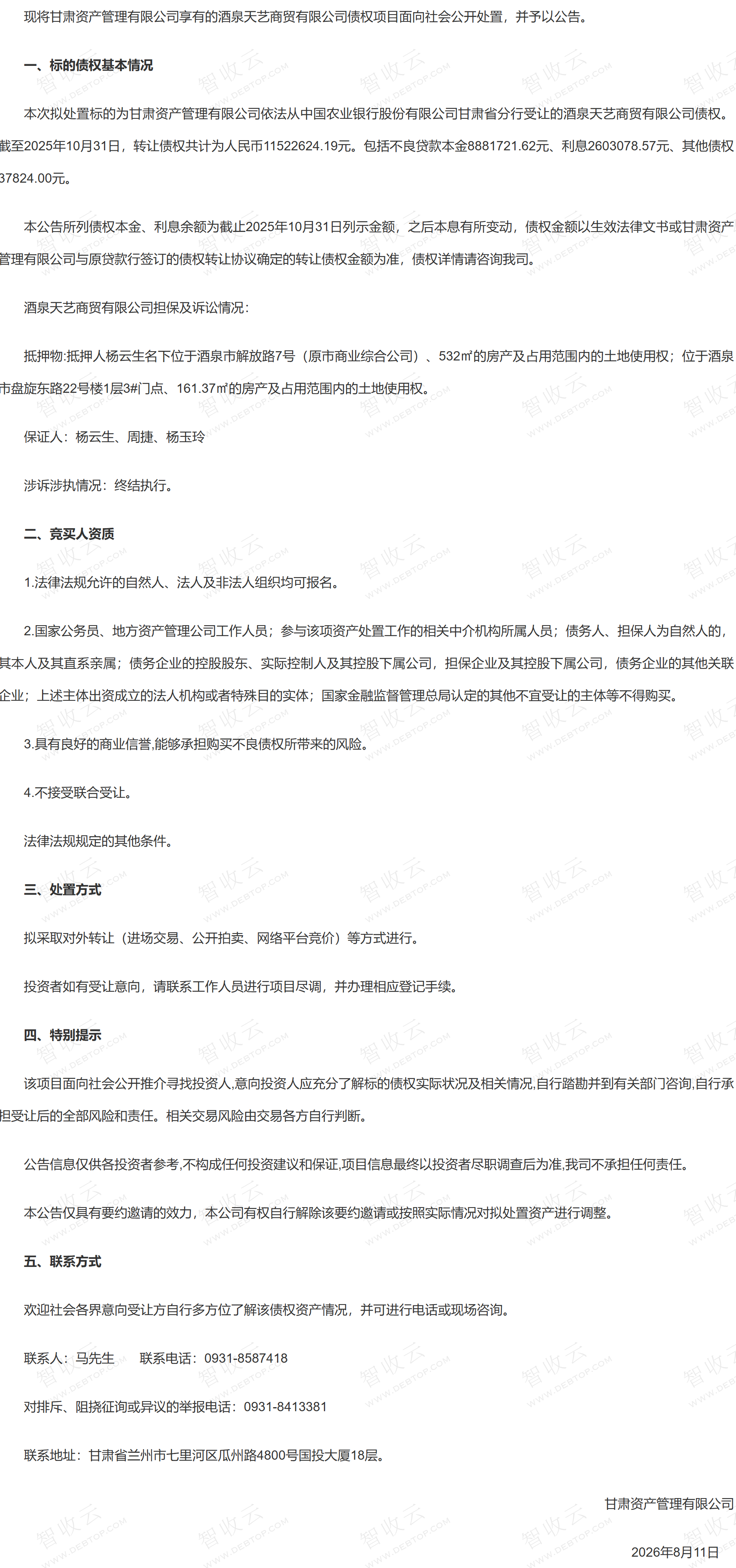 现将甘肃资产管理有限公司享有的酒泉天艺商贸有限公司债权项目面向社会公开处置，并予以公告。

一、标的债权基本情况

本次拟处置标的为甘肃资产管理有限公司依法从中国农业银行股份有限公司甘肃省分行受让的酒泉天艺商贸有限公司债权。截至2025年10月31日，转让债权共计为人民币11522624.19元。包括不良贷款本金8881721.62元、利息2603078.57元、其他债权37824.00元。

本公告所列债权本金、利息余额为截止2025年10月31日列示金额，之后本息有所变动，债权金额以生效法律文书或甘肃资产管理有限公司与原贷款行签订的债权转让协议确定的转让债权金额为准，债权详情请咨询我司。

酒泉天艺商贸有限公司担保及诉讼情况:

抵押物:抵押人杨云生名下位于酒泉市解放路7号（原市商业综合公司）、532㎡的房产及占用范围内的土地使用权；位于酒泉市盘旋东路22号楼1层3#门点、161.37㎡的房产及占用范围内的土地使用权。

保证人：杨云生、周捷、杨玉玲

涉诉涉执情况：终结执行。

二、竞买人资质

1.法律法规允许的自然人、法人及非法人组织均可报名。

2.国家公务员、地方资产管理公司工作人员；参与该项资产处置工作的相关中介机构所属人员；债务人、担保人为自然人的，其本人及其直系亲属；债务企业的控股股东、实际控制人及其控股下属公司，担保企业及其控股下属公司，债务企业的其他关联企业；上述主体出资成立的法人机构或者特殊目的实体；国家金融监督管理总局认定的其他不宜受让的主体等不得购买。

3.具有良好的商业信誉,能够承担购买不良债权所带来的风险。

4.不接受联合受让。

法律法规规定的其他条件。

三、处置方式

拟采取对外转让（进场交易、公开拍卖、网络平台竞价）等方式进行。

投资者如有受让意向，请联系工作人员进行项目尽调，并办理相应登记手续。

四、特别提示

该项目面向社会公开推介寻找投资人,意向投资人应充分了解标的债权实际状况及相关情况,自行踏勘并到有关部门咨询,自行承担受让后的全部风险和责任。相关交易风险由交易各方自行判断。

公告信息仅供各投资者参考,不构成任何投资建议和保证,项目信息最终以投资者尽职调查后为准,我司不承担任何责任。

本公告仅具有要约邀请的效力，本公司有权自行解除该要约邀请或按照实际情况对拟处置资产进行调整。

五、联系方式

欢迎社会各界意向受让方自行多方位了解该债权资产情况，并可进行电话或现场咨询。

联系人：马先生　　联系电话：0931-8587418

对排斥、阻挠征询或异议的举报电话：0931-8413381

联系地址：甘肃省兰州市七里河区瓜州路4800号国投大厦18层。

甘肃资产管理有限公司

2026年8月11日